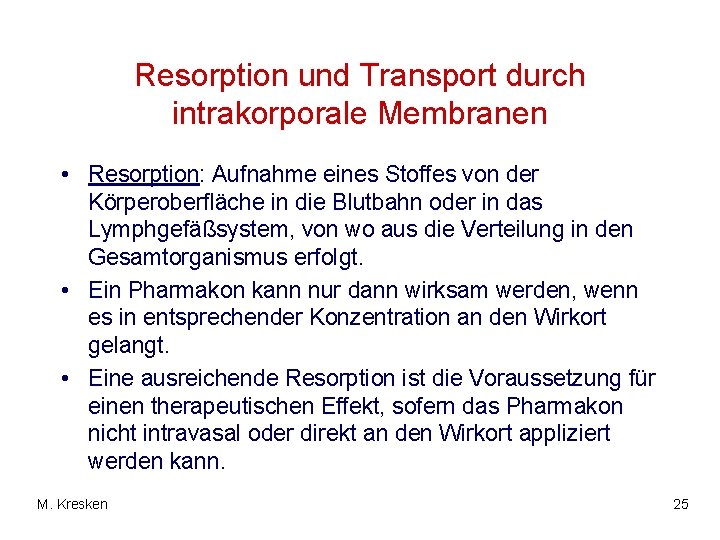 Resorption und Transport durch intrakorporale Membranen

• Resorption: Aufnahme eines Stoffes von der Körperoberfläche in die Blutbahn oder in das Lymphgefäßsystem, von wo aus die Verteilung in den Gesamtorganismus erfolgt.

• Ein Pharmakon kann nur dann wirksam werden, wenn es in entsprechender Konzentration an den Wirkort gelangt.

• Eine ausreichende Resorption ist die Voraussetzung für einen therapeutischen Effekt, sofern das Pharmakon nicht intravasal oder direkt an den Wirkort appliziert werden kann.

M. Kresken

25